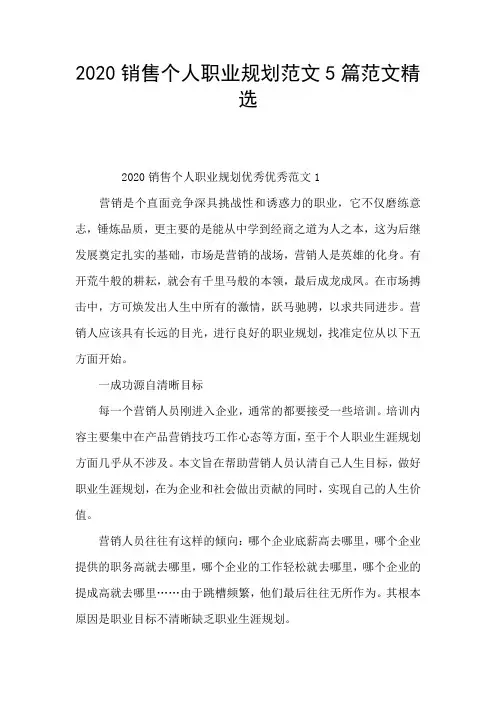 2020 销售个人职业规划范文 5 篇范文精选

2020 销售个人职业规划优秀优秀范文 1

营销是个直面竞争深具挑战性和诱惑力的职业，它不仅磨练意志，锤炼品质，更主要的是能从中学到经商之道为人之本，这为后继发展奠定扎实的基础，市场是营销的战场，营销人是英雄的化身。有开荒牛般的耕耘，就会有千里马般的本领，最后成龙成凤。在市场搏击中，方可焕发出人生中所有的激情，跃马驰骋，以求共同进步。营销人应该具有长远的目光，进行良好的职业规划，找准定位从以下五方面开始。

一成功源自清晰目标

每一个营销人员刚进入企业，通常的都要接受一些培训。培训内容主要集中在产品营销技巧工作心态等方面，至于个人职业生涯规划方面几乎从不涉及。本文旨在帮助营销人员认清自己人生目标，做好职业生涯规划，在为企业和社会做出贡献的同时，实现自己的人生价值。

营销人员往往有这样的倾向：哪个企业底薪高去哪里，哪个企业提供的职务高就去哪里，哪个企业的工作轻松就去哪里，哪个企业的提成高就去哪里……由于跳槽频繁，他们最后往往无所作为。其根本原因是职业目标不清晰缺乏职业生涯规划。